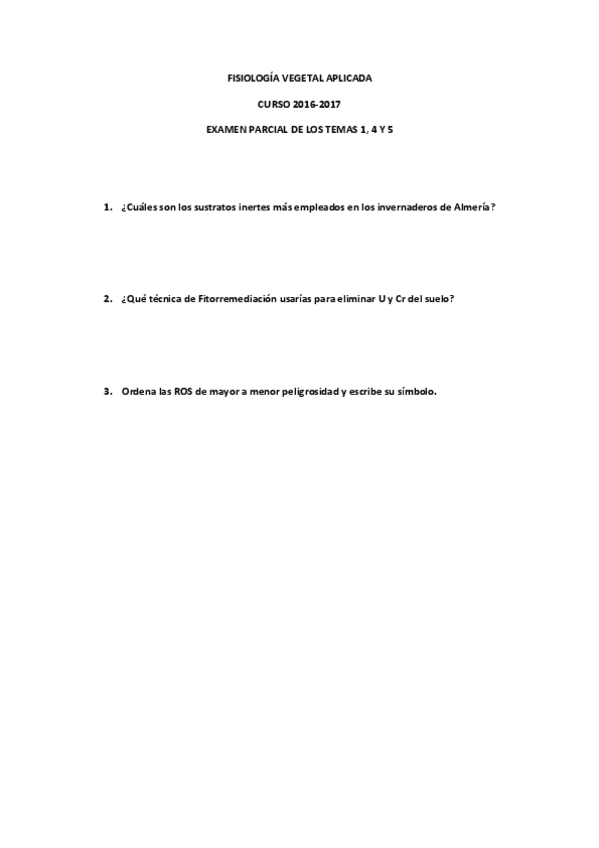 FISIOLOGÍA VEGETAL APLICADA

CURSO 2016-2017

EXAMEN PARCIAL DE LOS TEMAS 1, 4 Y 5

1. ¿Cuáles son los sustratos inertes más empleados en los invernaderos de Almería?

2. ¿Qué técnica de Fitorremediación usarías para eliminar U y Cr del suelo?

3. Ordena las ROS de mayor a menor peligrosidad y escribe su símbolo.